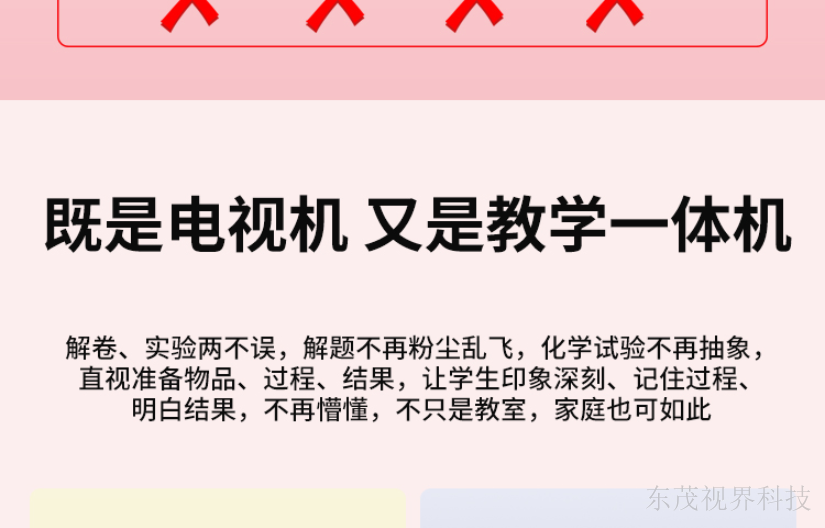 既是电视机 又是教学一体机

解卷、实验两不误，解题不再粉尘乱飞，化学试验不再抽象，直视准备物品、过程、结果，让学生印象深刻、记住过程、明白结果，不再懵懂，不只是教室，家庭也可如此

东茂视界科技